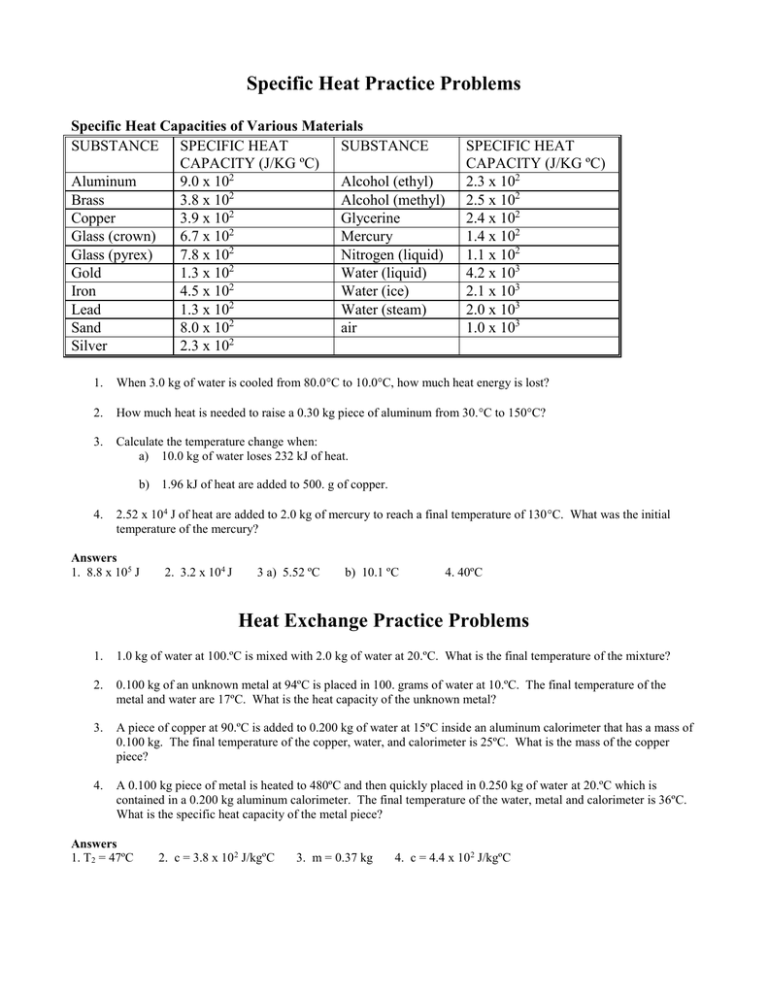 Specific Heat Practice Problems

Specific Heat Capacities of Various Materials

| SUBSTANCE | SPECIFIC HEAT CAPACITY (J/KG ºC) | SUBSTANCE | SPECIFIC HEAT CAPACITY (J/KG ºC) |
|---|---|---|---|
| Aluminum | $9.0 \times 10^2$ | Alcohol (ethyl) | $2.3 \times 10^2$ |
| Brass | $3.8 \times 10^2$ | Alcohol (methyl) | $2.5 \times 10^2$ |
| Copper | $3.9 \times 10^2$ | Glycerine | $2.4 \times 10^2$ |
| Glass (crown) | $6.7 \times 10^2$ | Mercury | $1.4 \times 10^2$ |
| Glass (pyrex) | $7.8 \times 10^2$ | Nitrogen (liquid) | $1.1 \times 10^2$ |
| Gold | $1.3 \times 10^2$ | Water (liquid) | $4.2 \times 10^3$ |
| Iron | $4.5 \times 10^2$ | Water (ice) | $2.1 \times 10^3$ |
| Lead | $1.3 \times 10^2$ | Water (steam) | $2.0 \times 10^3$ |
| Sand | $8.0 \times 10^2$ | air | $1.0 \times 10^3$ |
| Silver | $2.3 \times 10^2$ | | |

1. When 3.0 kg of water is cooled from 80.0°C to 10.0°C, how much heat energy is lost?

2. How much heat is needed to raise a 0.30 kg piece of aluminum from 30.°C to 150°C?

3. Calculate the temperature change when:
a) 10.0 kg of water loses 232 kJ of heat.

b) 1.96 kJ of heat are added to 500. g of copper.

4. $2.52 \times 10^4$ J of heat are added to 2.0 kg of mercury to reach a final temperature of 130°C. What was the initial temperature of the mercury?

Answers
1. $8.8 \times 10^5$ J 2. $3.2 \times 10^4$ J 3 a) 5.52 ºC b) 10.1 ºC 4. 40ºC

Heat Exchange Practice Problems

1. 1.0 kg of water at 100.ºC is mixed with 2.0 kg of water at 20.ºC. What is the final temperature of the mixture?

2. 0.100 kg of an unknown metal at 94ºC is placed in 100. grams of water at 10.ºC. The final temperature of the metal and water are 17ºC. What is the heat capacity of the unknown metal?

3. A piece of copper at 90.ºC is added to 0.200 kg of water at 15ºC inside an aluminum calorimeter that has a mass of 0.100 kg. The final temperature of the copper, water, and calorimeter is 25ºC. What is the mass of the copper piece?

4. A 0.100 kg piece of metal is heated to 480ºC and then quickly placed in 0.250 kg of water at 20.ºC which is contained in a 0.200 kg aluminum calorimeter. The final temperature of the water, metal and calorimeter is 36ºC. What is the specific heat capacity of the metal piece?

Answers
1. $T_2$ = 47ºC 2. c = $3.8 \times 10^2$ J/kgºC 3. m = 0.37 kg 4. c = $4.4 \times 10^2$ J/kgºC